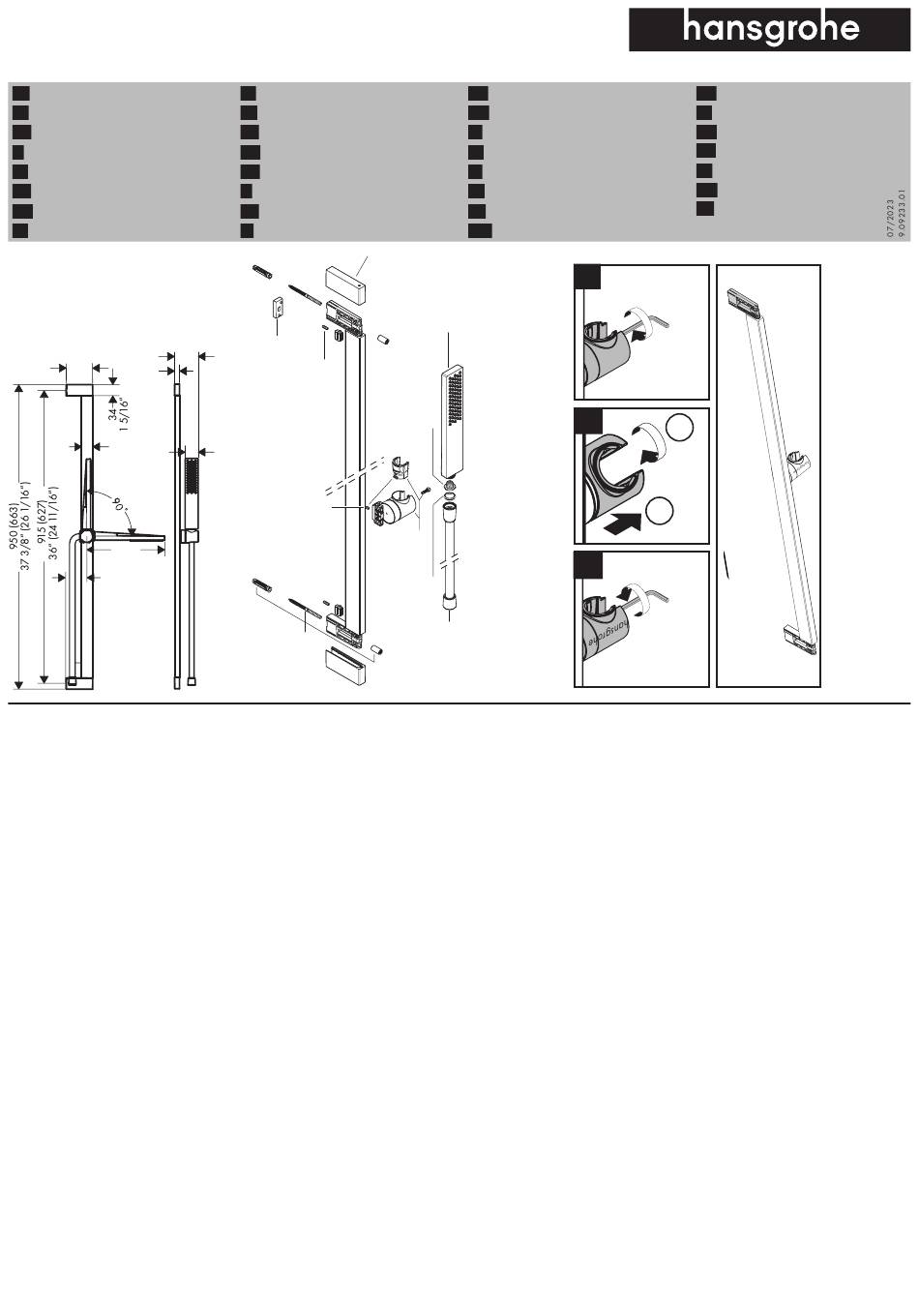 hansgrohe

07/2023
9.09233.01

950 (663)
37 3/8" (26 1/16")
915 (627)
36" (24 11/16")
34
1 5/16"
90°

hansgrohe